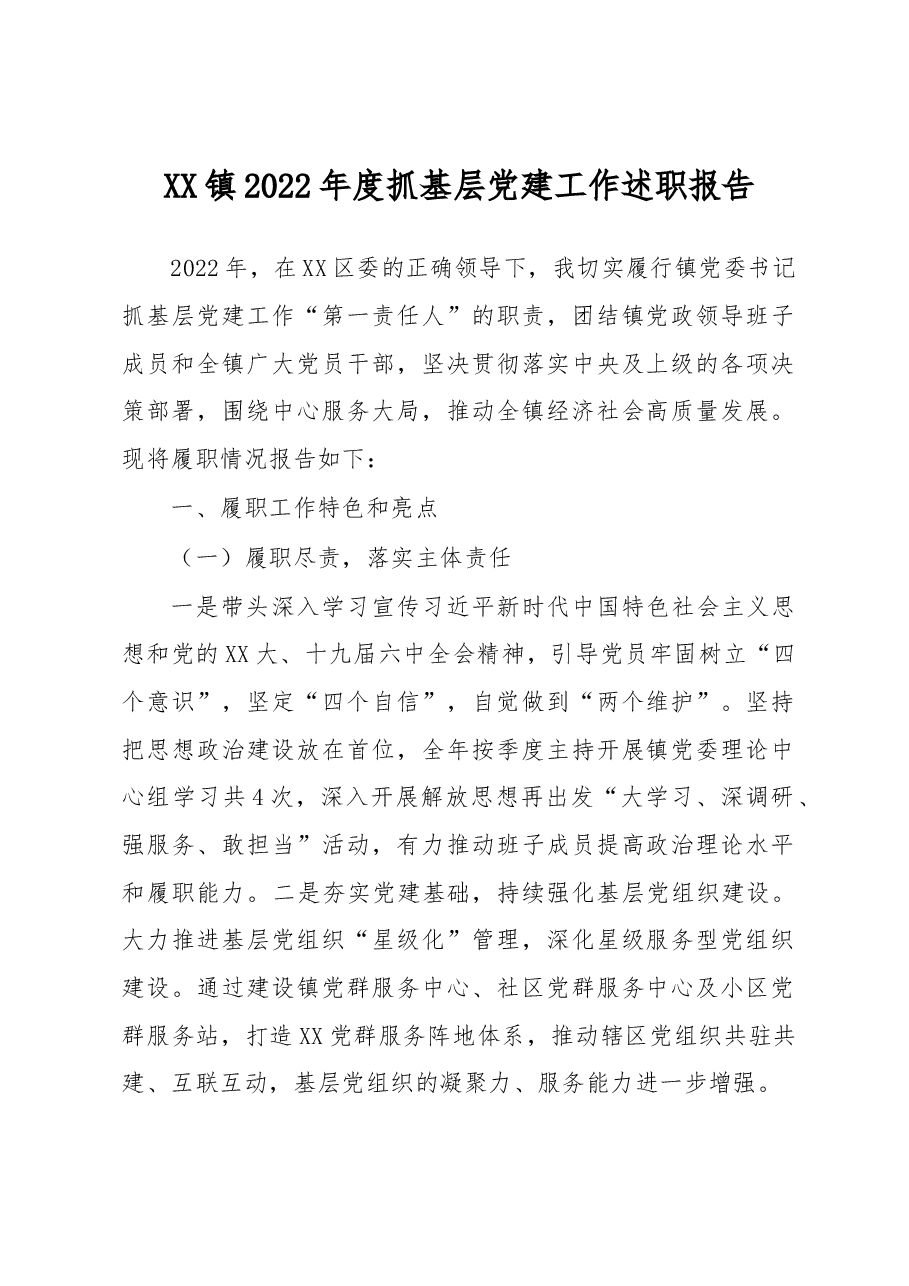 XX镇2022年度抓基层党建工作述职报告

2022年，在XX区委的正确领导下，我切实履行镇党委书记抓基层党建工作“第一责任人”的职责，团结镇党政领导班子成员和全镇广大党员干部，坚决贯彻落实中央及上级的各项决策部署，围绕中心服务大局，推动全镇经济社会高质量发展。现将履职情况报告如下：

一、履职工作特色和亮点

（一）履职尽责，落实主体责任

一是带头深入学习宣传习近平新时代中国特色社会主义思想和党的XX大、十九届六中全会精神，引导党员牢固树立“四个意识”，坚定“四个自信”，自觉做到“两个维护”。坚持把思想政治建设放在首位，全年按季度主持开展镇党委理论中心组学习共4次，深入开展解放思想再出发“大学习、深调研、强服务、敢担当”活动，有力推动班子成员提高政治理论水平和履职能力。二是夯实党建基础，持续强化基层党组织建设。大力推进基层党组织“星级化”管理，深化星级服务型党组织建设。通过建设镇党群服务中心、社区党群服务中心及小区党群服务站，打造XX党群服务阵地体系，推动辖区党组织共驻共建、互联互动，基层党组织的凝聚力、服务能力进一步增强。